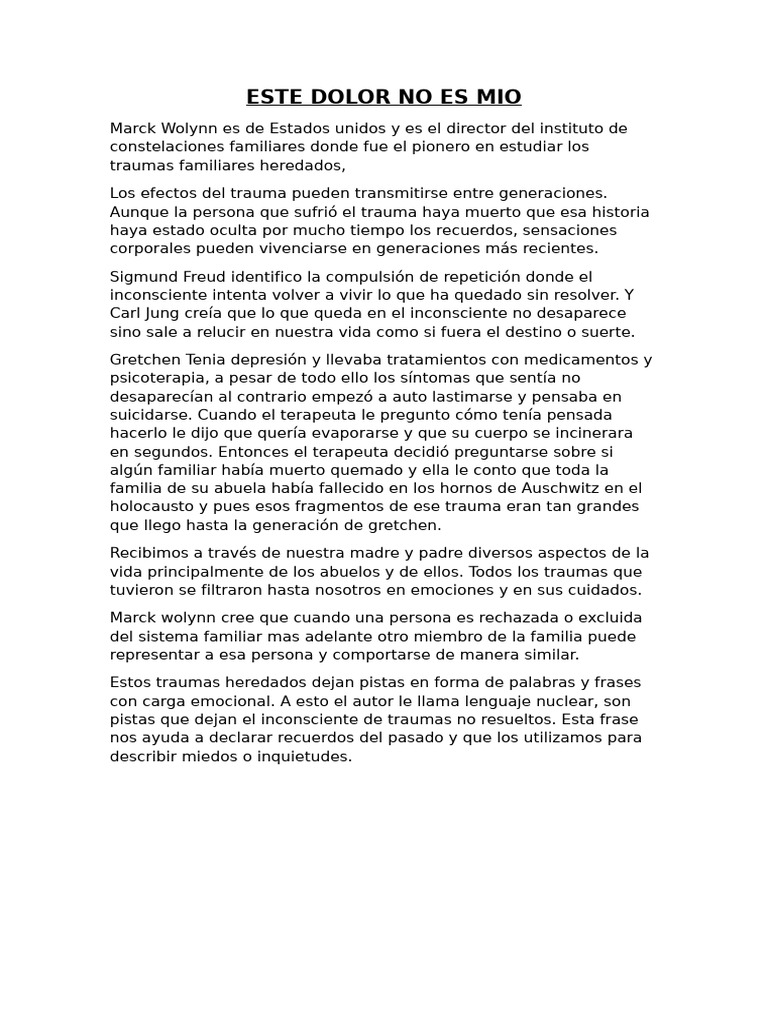 ESTE DOLOR NO ES MIO

Marck Wolynn es de Estados unidos y es el director del instituto de constelaciones familiares donde fue el pionero en estudiar los traumas familiares heredados,

Los efectos del trauma pueden transmitirse entre generaciones. Aunque la persona que sufrió el trauma haya muerto que esa historia haya estado oculta por mucho tiempo los recuerdos, sensaciones corporales pueden vivenciarse en generaciones más recientes.

Sigmund Freud identifico la compulsión de repetición donde el inconsciente intenta volver a vivir lo que ha quedado sin resolver. Y Carl Jung creía que lo que queda en el inconsciente no desaparece sino sale a relucir en nuestra vida como si fuera el destino o suerte.

Gretchen Tenia depresión y llevaba tratamientos con medicamentos y psicoterapia, a pesar de todo ello los síntomas que sentía no desaparecían al contrario empezó a auto lastimarse y pensaba en suicidarse. Cuando el terapeuta le pregunto cómo tenía pensada hacerlo le dijo que quería evaporarse y que su cuerpo se incinerara en segundos. Entonces el terapeuta decidió preguntarse sobre si algún familiar había muerto quemado y ella le conto que toda la familia de su abuela había fallecido en los hornos de Auschwitz en el holocausto y pues esos fragmentos de ese trauma eran tan grandes que llego hasta la generación de gretchen.

Recibimos a través de nuestra madre y padre diversos aspectos de la vida principalmente de los abuelos y de ellos. Todos los traumas que tuvieron se filtraron hasta nosotros en emociones y en sus cuidados.

Marck wolynn cree que cuando una persona es rechazada o excluida del sistema familiar mas adelante otro miembro de la familia puede representar a esa persona y comportarse de manera similar.

Estos traumas heredados dejan pistas en forma de palabras y frases con carga emocional. A esto el autor le llama lenguaje nuclear, son pistas que dejan el inconsciente de traumas no resueltos. Esta frase nos ayuda a declarar recuerdos del pasado y que los utilizamos para describir miedos o inquietudes.